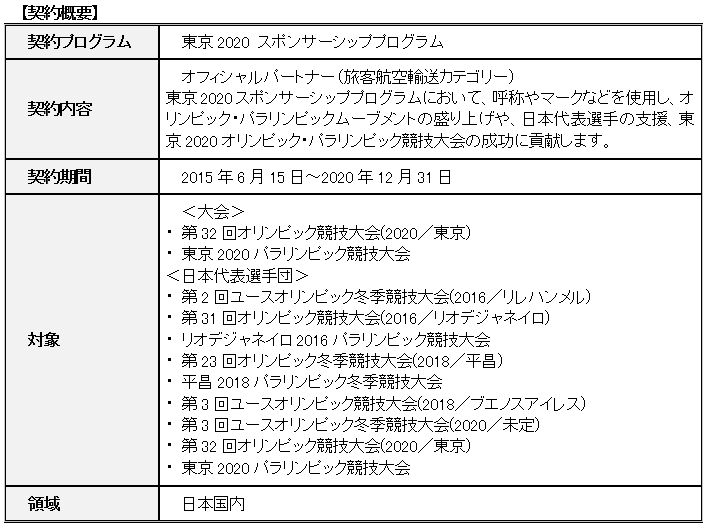 【契約概要】

| 契約プログラム | 東京 2020 スポンサーシッププログラム |
|---|---|
| 契約内容 | オフィシャルパートナー（旅客航空輸送カテゴリー） 東京 2020 スポンサーシッププログラムにおいて、呼称やマークなどを使用し、オリンピック・パラリンピックムーブメントの盛り上げや、日本代表選手の支援、東京 2020 オリンピック・パラリンピック競技大会の成功に貢献します。 |
| 契約期間 | 2015 年 6 月 15 日～2020 年 12 月 31 日 |
| 対象 | ＜大会＞ ・ 第 32 回オリンピック競技大会(2020／東京) ・ 東京 2020 パラリンピック競技大会 ＜日本代表選手団＞ ・ 第 2 回ユースオリンピック冬季競技大会(2016／リレハンメル) ・ 第 31 回オリンピック競技大会(2016／リオデジャネイロ) ・ リオデジャネイロ 2016 パラリンピック競技大会 ・ 第 23 回オリンピック冬季競技大会(2018／平昌) ・ 平昌 2018 パラリンピック冬季競技大会 ・ 第 3 回ユースオリンピック競技大会(2018／ブエノスアイレス) ・ 第 3 回ユースオリンピック冬季競技大会(2020／未定) ・ 第 32 回オリンピック競技大会(2020／東京) ・ 東京 2020 パラリンピック競技大会 |
| 領域 | 日本国内 |